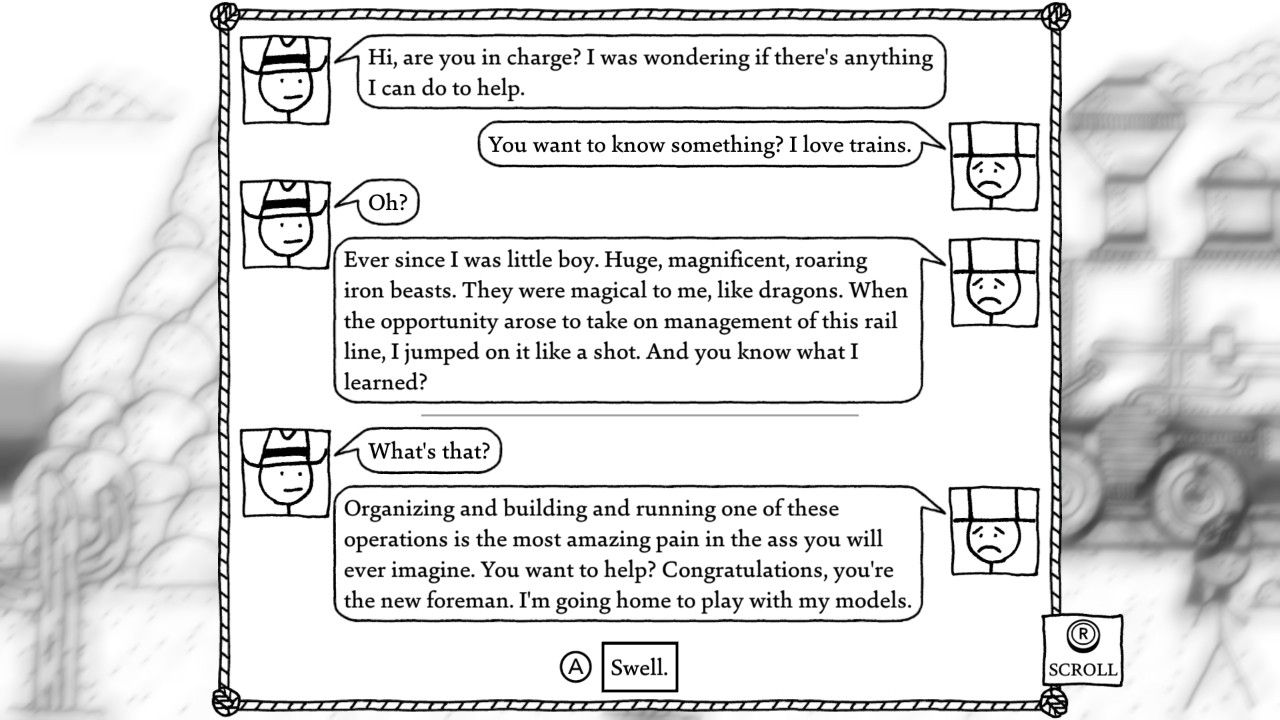 Hi, are you in charge? I was wondering if there's anything I can do to help.

You want to know something? I love trains.

Oh?

Ever since I was little boy. Huge, magnificent, roaring iron beasts. They were magical to me, like dragons. When the opportunity arose to take on management of this rail line, I jumped on it like a shot. And you know what I learned?

What's that?

Organizing and building and running one of these operations is the most amazing pain in the ass you will ever imagine. You want to help? Congratulations, you're the new foreman. I'm going home to play with my models.

A Swell.

R SCROLL